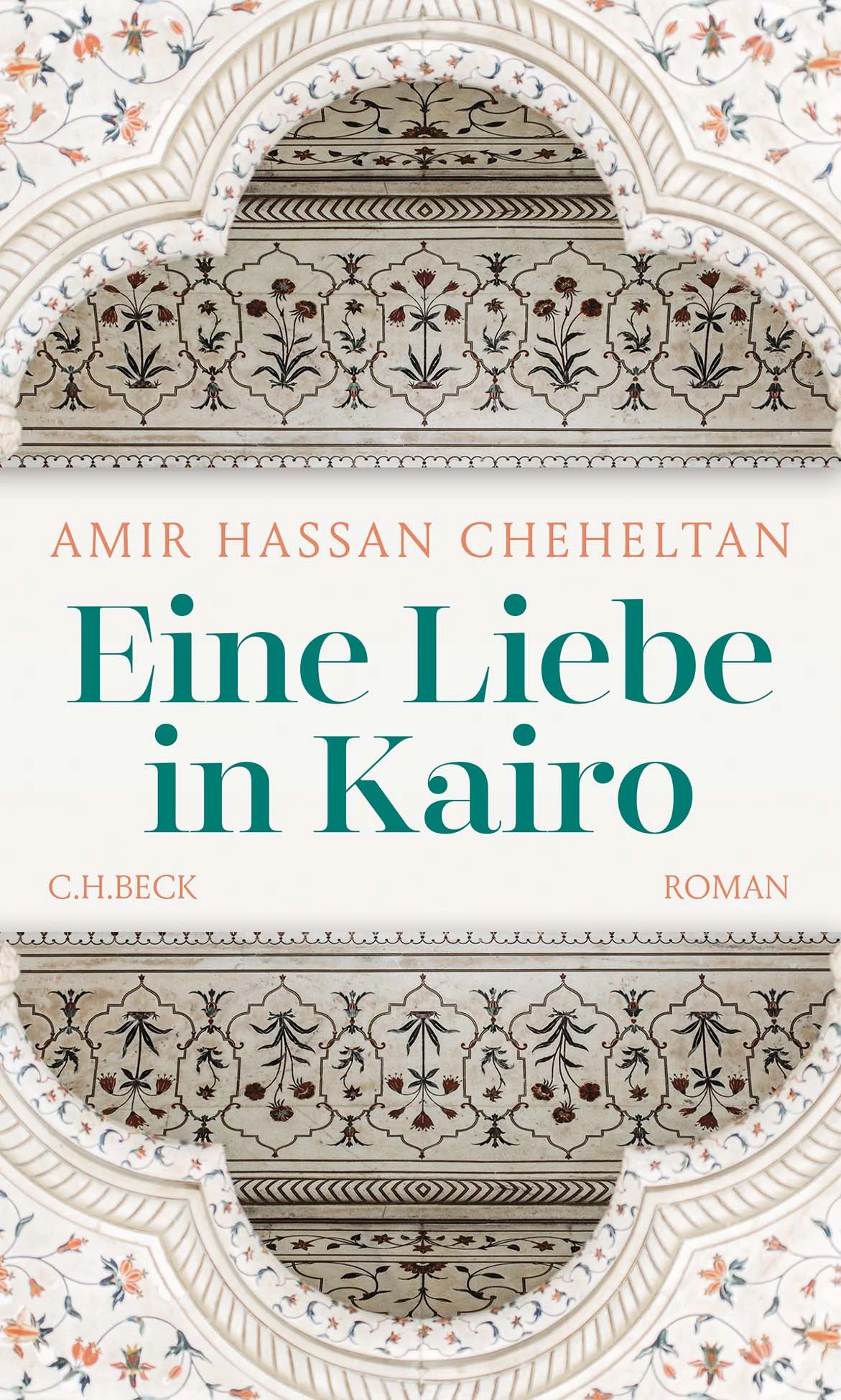 AMIR HASSAN CHEHELTAN

Eine Liebe in Kairo

C.H.BECK

ROMAN